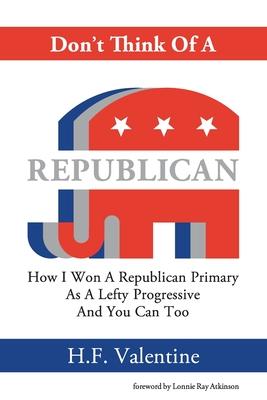 Don't Think Of A

REPUBLICAN

How I Won A Republican Primary As A Lefty Progressive And You Can Too

H.F. Valentine

foreword by Lonnie Ray Atkinson